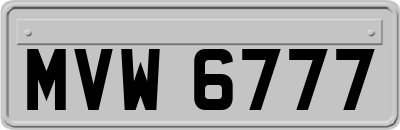 MVW 6777